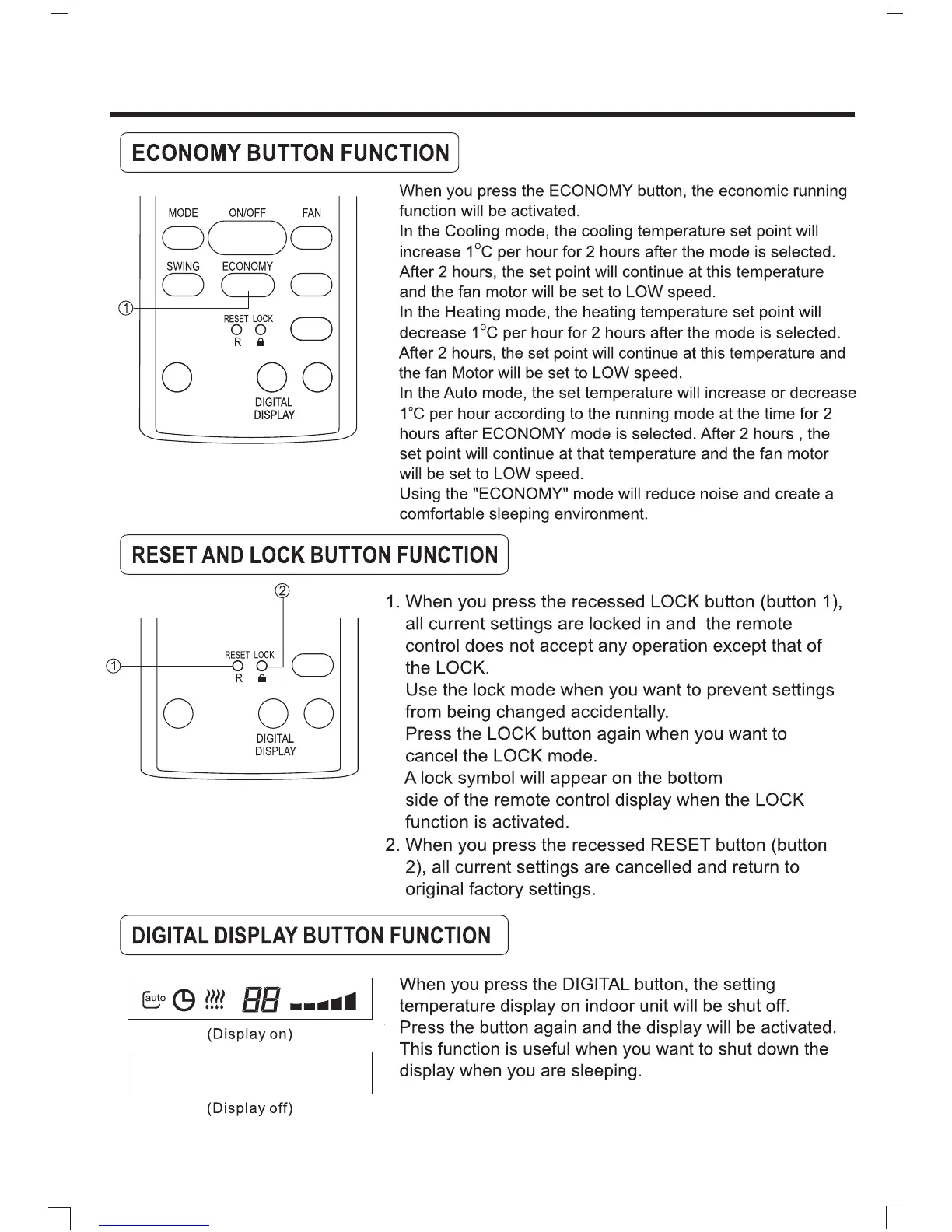 ECONOMY BUTTON FUNCTION

MODE ON/OFF FAN
SWING ECONOMY
①
RESET LOCK
R
DIGITAL DISPLAY

When you press the ECONOMY button, the economic running function will be activated.
In the Cooling mode, the cooling temperature set point will increase 1°C per hour for 2 hours after the mode is selected. After 2 hours, the set point will continue at this temperature and the fan motor will be set to LOW speed.
In the Heating mode, the heating temperature set point will decrease 1°C per hour for 2 hours after the mode is selected. After 2 hours, the set point will continue at this temperature and the fan Motor will be set to LOW speed.
In the Auto mode, the set temperature will increase or decrease 1°C per hour according to the running mode at the time for 2 hours after ECONOMY mode is selected. After 2 hours , the set point will continue at that temperature and the fan motor will be set to LOW speed.
Using the "ECONOMY" mode will reduce noise and create a comfortable sleeping environment.

RESET AND LOCK BUTTON FUNCTION

②
①
RESET LOCK
R
DIGITAL DISPLAY

1. When you press the recessed LOCK button (button 1), all current settings are locked in and the remote control does not accept any operation except that of the LOCK.
Use the lock mode when you want to prevent settings from being changed accidentally.
Press the LOCK button again when you want to cancel the LOCK mode.
A lock symbol will appear on the bottom side of the remote control display when the LOCK function is activated.
2. When you press the recessed RESET button (button 2), all current settings are cancelled and return to original factory settings.

DIGITAL DISPLAY BUTTON FUNCTION

auto 88
(Display on)
(Display off)

When you press the DIGITAL button, the setting temperature display on indoor unit will be shut off.
Press the button again and the display will be activated.
This function is useful when you want to shut down the display when you are sleeping.